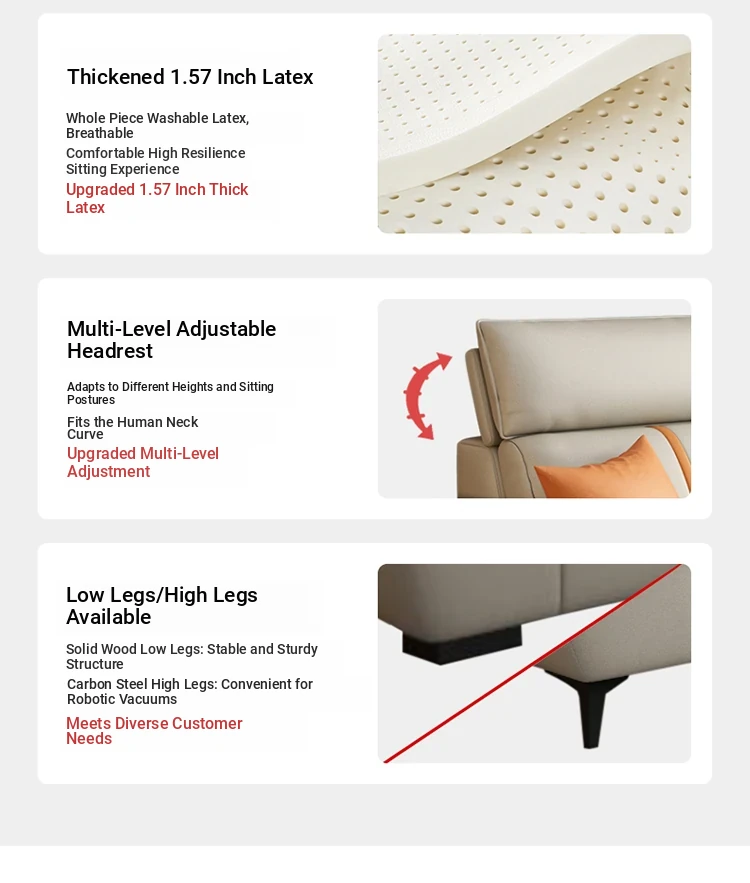 Thickened 1.57 Inch Latex

Whole Piece Washable Latex, Breathable

Comfortable High Resilience Sitting Experience

Upgraded 1.57 Inch Thick Latex

Multi-Level Adjustable Headrest

Adapts to Different Heights and Sitting Postures

Fits the Human Neck Curve

Upgraded Multi-Level Adjustment

Low Legs/High Legs Available

Solid Wood Low Legs: Stable and Sturdy Structure

Carbon Steel High Legs: Convenient for Robotic Vacuums

Meets Diverse Customer Needs